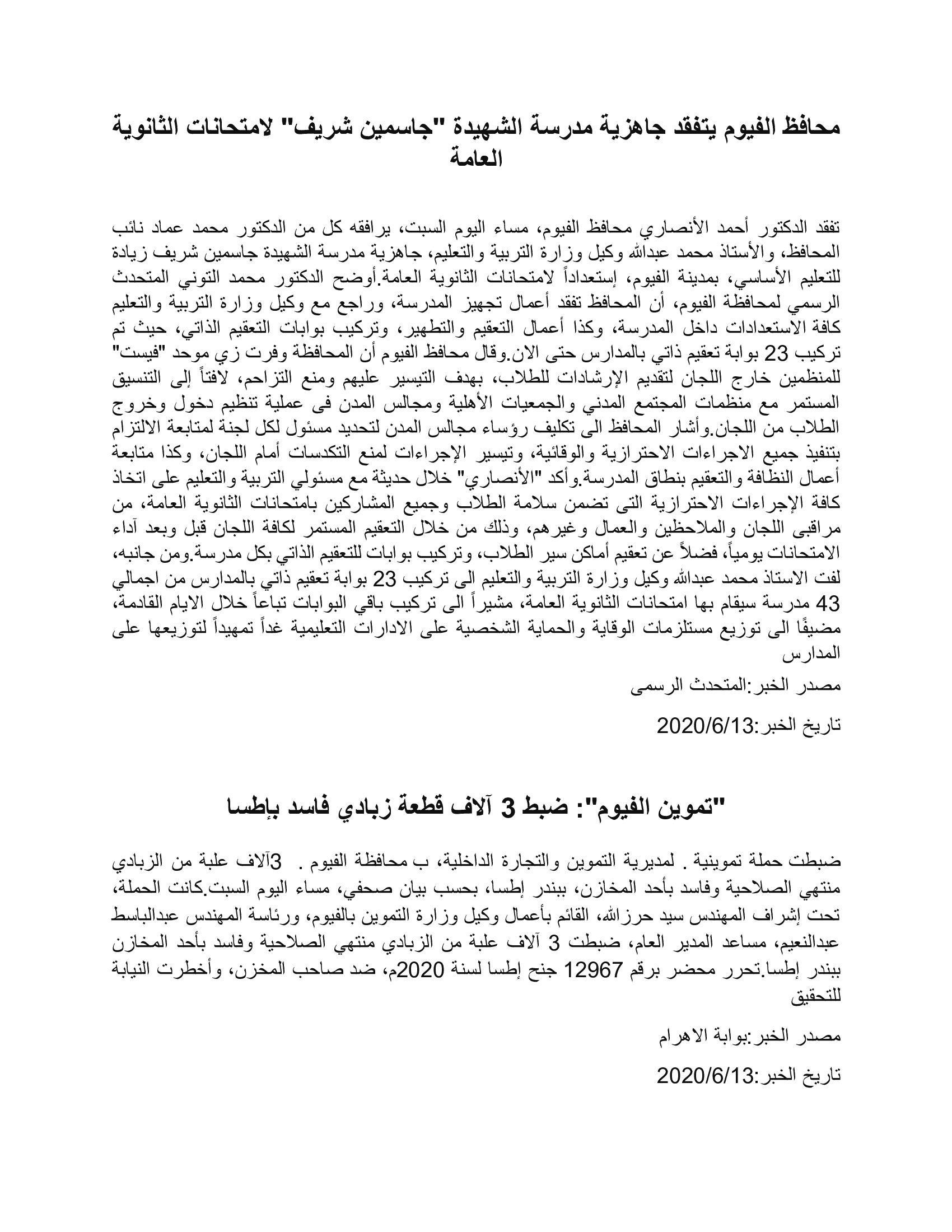 محافظ الفيوم يتفقد جاهزية مدرسة الشهيدة "جاسمين شريف" لامتحانات الثانوية العامة

تفقد الدكتور أحمد الأنصاري محافظ الفيوم، مساء اليوم السبت، يرافقه كل من الدكتور محمد عماد نائب المحافظ، والأستاذ محمد عبدالله وكيل وزارة التربية والتعليم، جاهزية مدرسة الشهيدة جاسمين شريف زيادة للتعليم الأساسي، بمدينة الفيوم، إستعداداً لامتحانات الثانوية العامة.أوضح الدكتور محمد التوني المتحدث الرسمي لمحافظة الفيوم، أن المحافظ تفقد أعمال تجهيز المدرسة، وراجع مع وكيل وزارة التربية والتعليم كافة الاستعدادات داخل المدرسة، وكذا أعمال التعقيم والتطهير، وتركيب بوابات التعقيم الذاتي، حيث تم تركيب 23 بوابة تعقيم ذاتي بالمدارس حتى الان.وقال محافظ الفيوم أن المحافظة وفرت زي موحد "فيست" للمنظمين خارج اللجان لتقديم الإرشادات للطلاب، بهدف التيسير عليهم ومنع التزاحم، لافتاً إلى التنسيق المستمر مع منظمات المجتمع المدني والجمعيات الأهلية ومجالس المدن فى عملية تنظيم دخول وخروج الطلاب من اللجان.وأشار المحافظ الى تكليف رؤساء مجالس المدن لتحديد مسئول لكل لجنة لمتابعة الالتزام بتنفيذ جميع الاجراءات الاحترازية والوقائية، وتيسير الإجراءات لمنع التكدسات أمام اللجان، وكذا متابعة أعمال النظافة والتعقيم بنطاق المدرسة.وأكد "الأنصاري" خلال حديثة مع مسئولي التربية والتعليم على اتخاذ كافة الإجراءات الاحترازية التى تضمن سلامة الطلاب وجميع المشاركين بامتحانات الثانوية العامة، من مراقبى اللجان والملاحظين والعمال وغيرهم، وذلك من خلال التعقيم المستمر لكافة اللجان قبل وبعد آداء الامتحانات يومياً، فضلاً عن تعقيم أماكن سير الطلاب، وتركيب بوابات للتعقيم الذاتي بكل مدرسة.ومن جانبه، لفت الاستاذ محمد عبدالله وكيل وزارة التربية والتعليم الى تركيب 23 بوابة تعقيم ذاتي بالمدارس من اجمالي 43 مدرسة سيقام بها امتحانات الثانوية العامة، مشيراً الى تركيب باقي البوابات تباعاً خلال الايام القادمة، مضيفًا الى توزيع مستلزمات الوقاية والحماية الشخصية على الادارات التعليمية غداً تمهيداً لتوزيعها على المدارس

مصدر الخبر:المتحدث الرسمى

تاريخ الخبر:2020/6/13

"تموين الفيوم": ضبط 3 آلاف قطعة زبادي فاسد بإطسا

ضبطت حملة تموينية . لمديرية التموين والتجارة الداخلية، ب محافظة الفيوم . 3آلاف علبة من الزبادي منتهي الصلاحية وفاسد بأحد المخازن، ببندر إطسا، بحسب بيان صحفي، مساء اليوم السبت.كانت الحملة، تحت إشراف المهندس سيد حرزالله، القائم بأعمال وكيل وزارة التموين بالفيوم، ورئاسة المهندس عبدالباسط عبدالنعيم، مساعد المدير العام، ضبطت 3 آلاف علبة من الزبادي منتهي الصلاحية وفاسد بأحد المخازن ببندر إطسا.تحرر محضر برقم 12967 جنح إطسا لسنة 2020م، ضد صاحب المخزن، وأخطرت النيابة للتحقيق

مصدر الخبر:بوابة الاهرام

تاريخ الخبر:2020/6/13